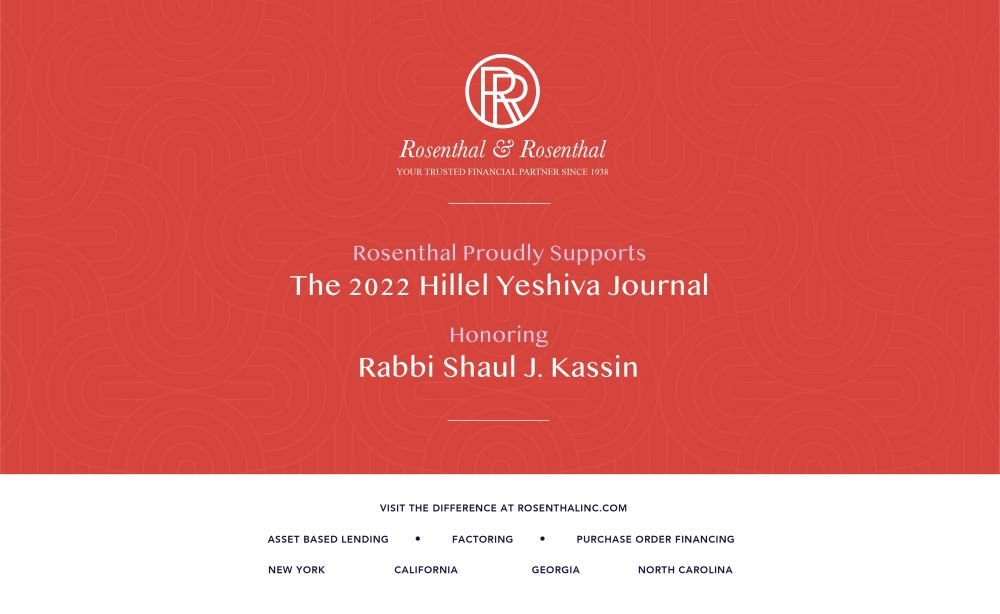 RR

Rosenthal & Rosenthal
YOUR TRUSTED FINANCIAL PARTNER SINCE 1938

Rosenthal Proudly Supports
The 2022 Hillel Yeshiva Journal

Honoring
Rabbi Shaul J. Kassin

VISIT THE DIFFERENCE AT ROSENTHALINC.COM

ASSET BASED LENDING • FACTORING • PURCHASE ORDER FINANCING

NEW YORK CALIFORNIA GEORGIA NORTH CAROLINA